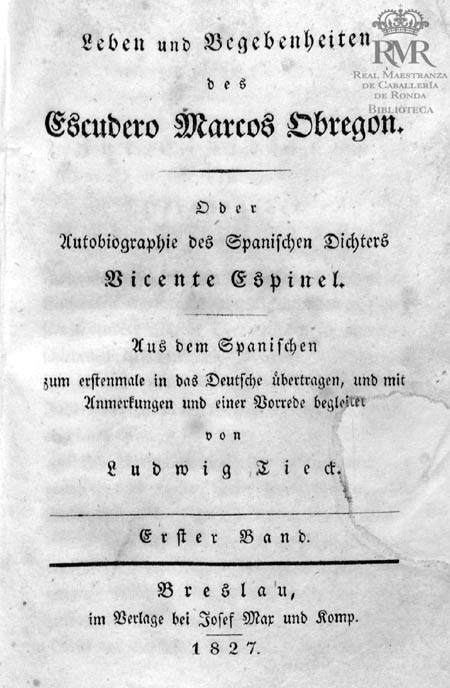 Leben und Begebenheiten

des

Escudero Marcos Obregon.

Oder

Autobiographie des Spanischen Dichters

Vicente Espinel.

Aus dem Spanischen

zum erstenmale in das Deutsche übertragen, und mit Anmerkungen und einer Vorrede begleitet

von

Ludwig Tieck.

Erster Band.

Breslau,

im Verlage bei Josef Max und Komp.

1827.

RMR
REAL MAESTRANZA
DE CABALLERÍA
DE RONDA
BIBLIOTECA